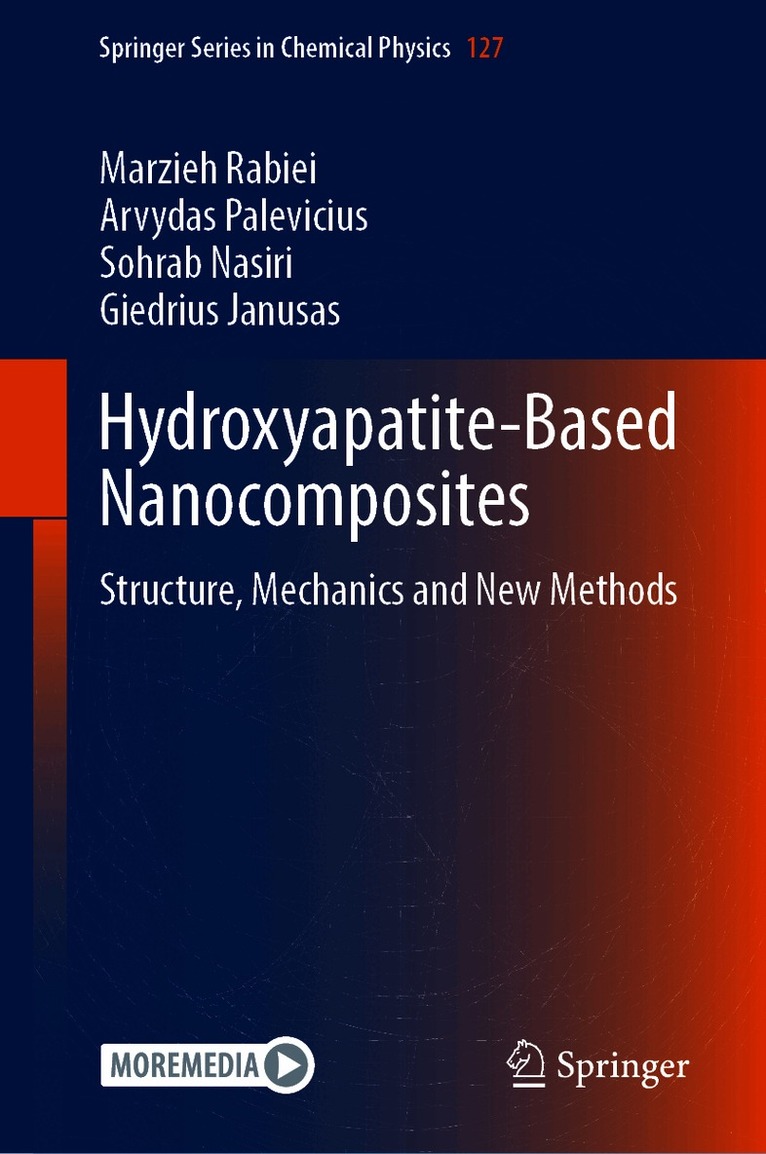 Springer Series in Chemical Physics 127

Marzieh Rabiei
Arvydas Palevicius
Sohrab Nasiri
Giedrius Janusas

Hydroxyapatite-Based Nanocomposites

Structure, Mechanics and New Methods

MOREMEDIA

Springer